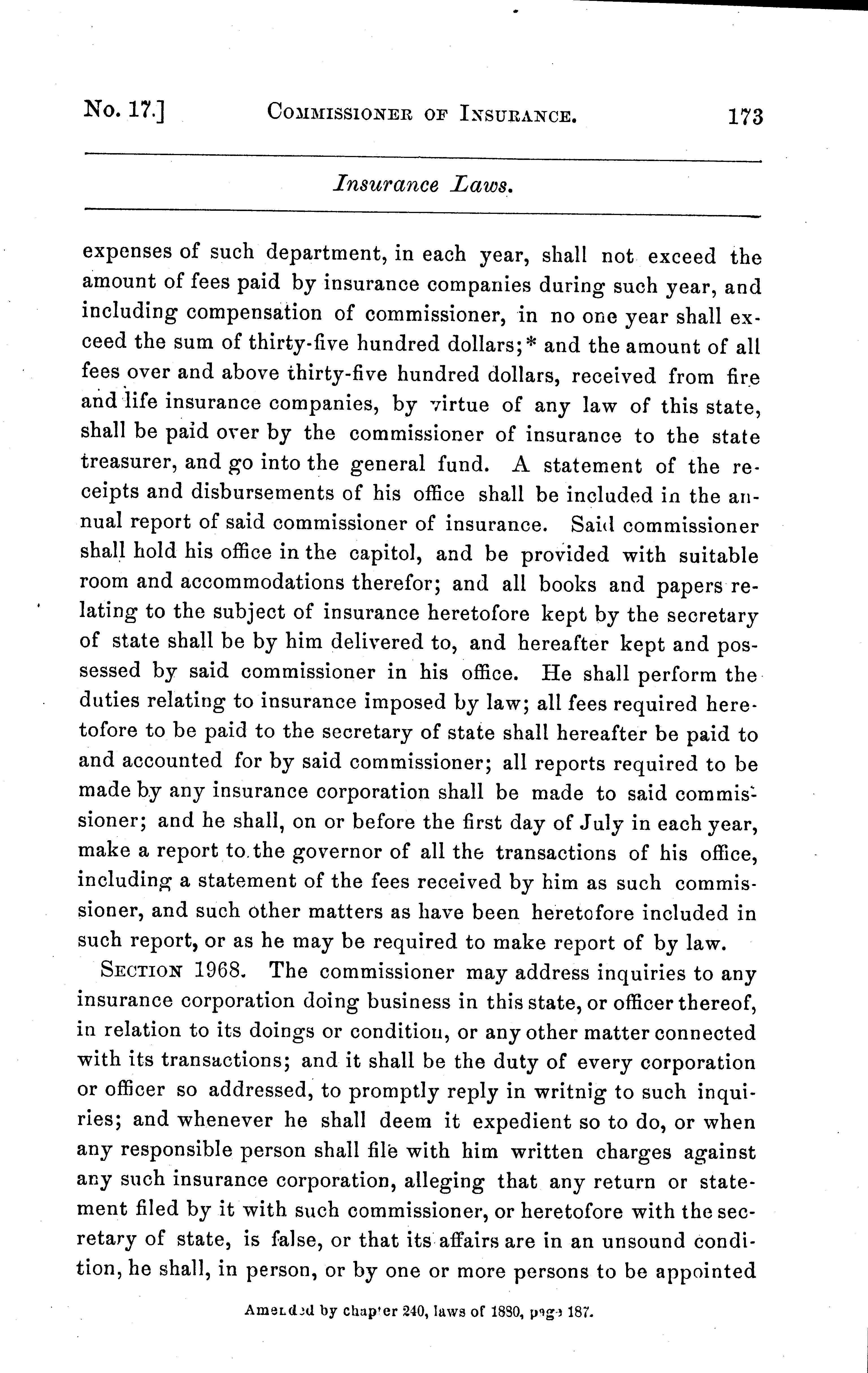 No. 17.] COMMISSIONER OF INSURANCE. 173

Insurance Laws.

expenses of such department, in each year, shall not exceed the amount of fees paid by insurance companies during such year, and including compensation of commissioner, in no one year shall exceed the sum of thirty-five hundred dollars;* and the amount of all fees over and above thirty-five hundred dollars, received from fire and life insurance companies, by virtue of any law of this state, shall be paid over by the commissioner of insurance to the state treasurer, and go into the general fund. A statement of the receipts and disbursements of his office shall be included in the annual report of said commissioner of insurance. Said commissioner shall hold his office in the capitol, and be provided with suitable room and accommodations therefor; and all books and papers relating to the subject of insurance heretofore kept by the secretary of state shall be by him delivered to, and hereafter kept and possessed by said commissioner in his office. He shall perform the duties relating to insurance imposed by law; all fees required heretofore to be paid to the secretary of state shall hereafter be paid to and accounted for by said commissioner; all reports required to be made by any insurance corporation shall be made to said commissioner; and he shall, on or before the first day of July in each year, make a report to the governor of all the transactions of his office, including a statement of the fees received by him as such commissioner, and such other matters as have been heretofore included in such report, or as he may be required to make report of by law.

SECTION 1968. The commissioner may address inquiries to any insurance corporation doing business in this state, or officer thereof, in relation to its doings or condition, or any other matter connected with its transactions; and it shall be the duty of every corporation or officer so addressed, to promptly reply in writnig to such inquiries; and whenever he shall deem it expedient so to do, or when any responsible person shall file with him written charges against any such insurance corporation, alleging that any return or statement filed by it with such commissioner, or heretofore with the secretary of state, is false, or that its affairs are in an unsound condition, he shall, in person, or by one or more persons to be appointed

Amended by chapter 240, laws of 1880, page 187.